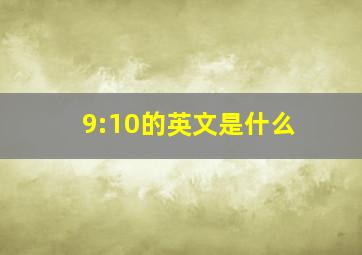 9:10的英文是什么